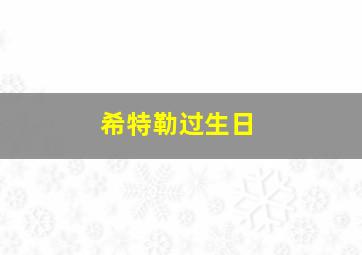 希特勒过生日